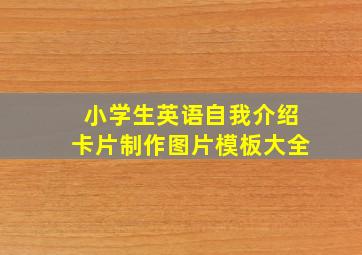 小学生英语自我介绍
卡片制作图片模板大全